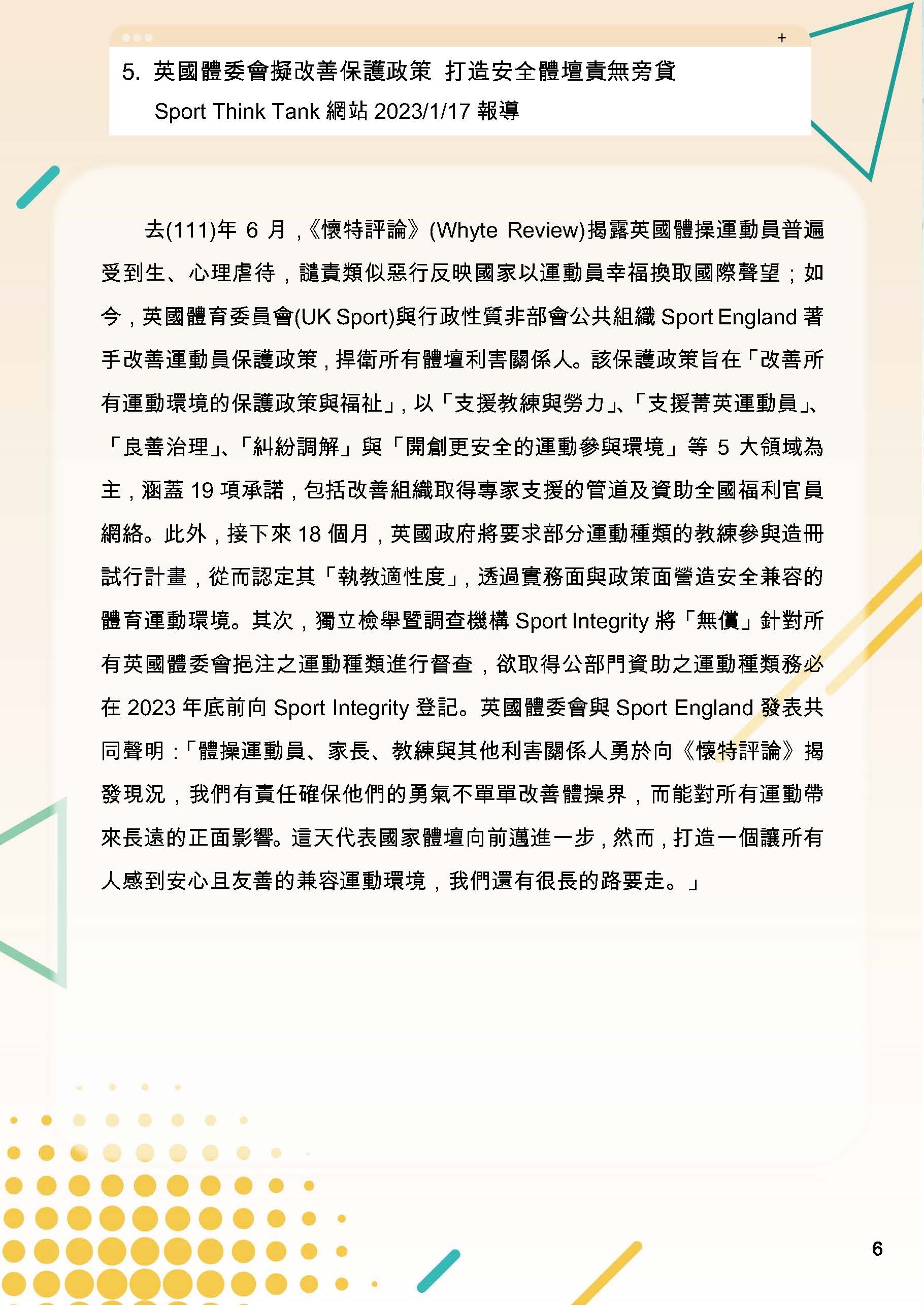 5. 英國體委會擬改善保護政策 打造安全體壇責無旁貸

Sport Think Tank 網站 2023/1/17 報導

去(111)年 6 月，《懷特評論》(Whyte Review)揭露英國體操運動員普遍受到生、心理虐待，譴責類似惡行反映國家以運動員幸福換取國際聲望；如今，英國體育委員會(UK Sport)與行政性質非部會公共組織 Sport England 著手改善運動員保護政策，捍衛所有體壇利害關係人。該保護政策旨在「改善所有運動環境的保護政策與福祉」，以「支援教練與勞力」、「支援菁英運動員」、「良善治理」、「糾紛調解」與「開創更安全的運動參與環境」等 5 大領域為主，涵蓋 19 項承諾，包括改善組織取得專家支援的管道及資助全國福利官員網絡。此外，接下來 18 個月，英國政府將要求部分運動種類的教練參與造冊試行計畫，從而認定其「執教適性度」，透過實務面與政策面營造安全兼容的體育運動環境。其次，獨立檢舉暨調查機構 Sport Integrity 將「無償」針對所有英國體委會挹注之運動種類進行督查，欲取得公部門資助之運動種類務必在 2023 年底前向 Sport Integrity 登記。英國體委會與 Sport England 發表共同聲明：「體操運動員、家長、教練與其他利害關係人勇於向《懷特評論》揭發現況，我們有責任確保他們的勇氣不單單改善體操界，而能對所有運動帶來長遠的正面影響。這天代表國家體壇向前邁進一步，然而，打造一個讓所有人感到安心且友善的兼容運動環境，我們還有很長的路要走。」

6